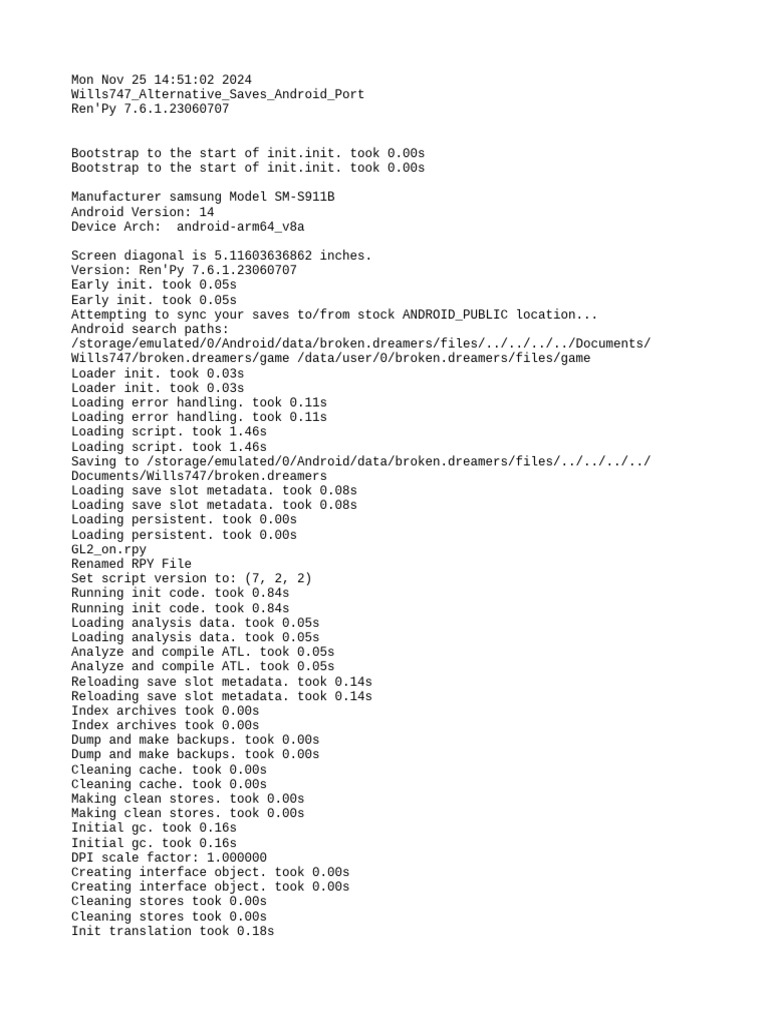 Mon Nov 25 14:51:02 2024
Wills747_Alternative_Saves_Android_Port
Ren'Py 7.6.1.23060707

Bootstrap to the start of init.init. took 0.00s
Bootstrap to the start of init.init. took 0.00s

Manufacturer samsung Model SM-S911B
Android Version: 14
Device Arch:  android-arm64_v8a

Screen diagonal is 5.11603636862 inches.
Version: Ren'Py 7.6.1.23060707
Early init. took 0.05s
Early init. took 0.05s
Attempting to sync your saves to/from stock ANDROID_PUBLIC location...
Android search paths:
/storage/emulated/0/Android/data/broken.dreamers/files/../../../../Documents/Wills747/broken.dreamers/game /data/user/0/broken.dreamers/files/game
Loader init. took 0.03s
Loader init. took 0.03s
Loading error handling. took 0.11s
Loading error handling. took 0.11s
Loading script. took 1.46s
Loading script. took 1.46s
Saving to /storage/emulated/0/Android/data/broken.dreamers/files/../../../../Documents/Wills747/broken.dreamers
Loading save slot metadata. took 0.08s
Loading save slot metadata. took 0.08s
Loading persistent. took 0.00s
Loading persistent. took 0.00s
GL2_on.rpy
Renamed RPY File
Set script version to: (7, 2, 2)
Running init code. took 0.84s
Running init code. took 0.84s
Loading analysis data. took 0.05s
Loading analysis data. took 0.05s
Analyze and compile ATL. took 0.05s
Analyze and compile ATL. took 0.05s
Reloading save slot metadata. took 0.14s
Reloading save slot metadata. took 0.14s
Index archives took 0.00s
Index archives took 0.00s
Dump and make backups. took 0.00s
Dump and make backups. took 0.00s
Cleaning cache. took 0.00s
Cleaning cache. took 0.00s
Making clean stores. took 0.00s
Making clean stores. took 0.00s
Initial gc. took 0.16s
Initial gc. took 0.16s
DPI scale factor: 1.000000
Creating interface object. took 0.00s
Creating interface object. took 0.00s
Cleaning stores took 0.00s
Cleaning stores took 0.00s
Init translation took 0.18s